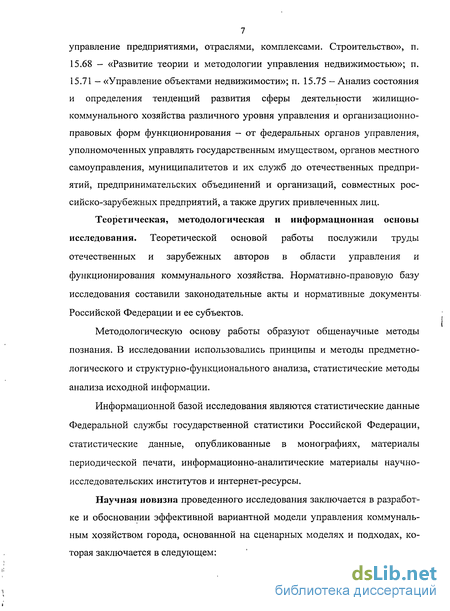 7

управление предприятиями, отраслями, комплексами. Строительство», п. 15.68 – «Развитие теории и методологии управления недвижимостью»; п. 15.71 – «Управление объектами недвижимости»; п. 15.75 – Анализ состояния и определения тенденций развития сферы деятельности жилищно-коммунального хозяйства различного уровня управления и организационно-правовых форм функционирования – от федеральных органов управления, уполномоченных управлять государственным имуществом, органов местного самоуправления, муниципалитетов и их служб до отечественных предприятий, предпринимательских объединений и организаций, совместных российско-зарубежных предприятий, а также других привлеченных лиц.

Теоретическая, методологическая и информационная основы исследования. Теоретической основой работы послужили труды отечественных и зарубежных авторов в области управления и функционирования коммунального хозяйства. Нормативно-правовую базу исследования составили законодательные акты и нормативные документы Российской Федерации и ее субъектов.

Методологическую основу работы образуют общенаучные методы познания. В исследовании использовались принципы и методы предметно-логического и структурно-функционального анализа, статистические методы анализа исходной информации.

Информационной базой исследования являются статистические данные Федеральной службы государственной статистики Российской Федерации, статистические данные, опубликованные в монографиях, материалы периодической печати, информационно-аналитические материалы научно-исследовательских институтов и интернет-ресурсы.

Научная новизна проведенного исследования заключается в разработке и обосновании эффективной вариантной модели управления коммунальным хозяйством города, основанной на сценарных моделях и подходах, которая заключается в следующем:

dsLib.net
библиотека диссертаций